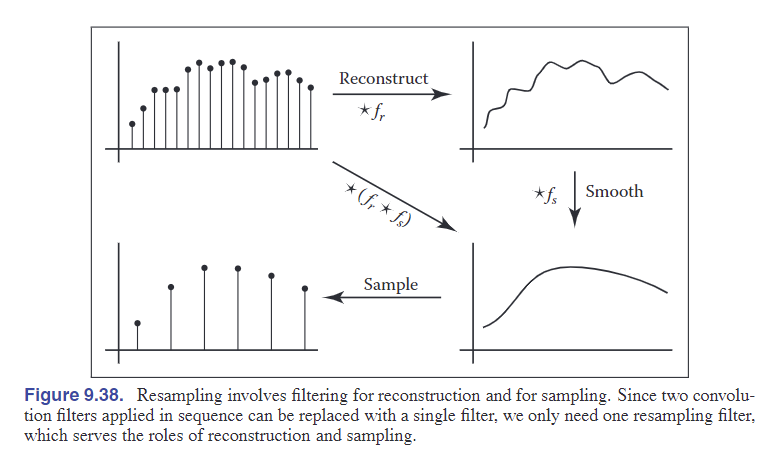 Reconstruct

$\star f_r$

$\star (f_r \star f_s)$

$\star f_s$

Smooth

Sample

Figure 9.38. Resampling involves filtering for reconstruction and for sampling. Since two convolution filters applied in sequence can be replaced with a single filter, we only need one resampling filter, which serves the roles of reconstruction and sampling.